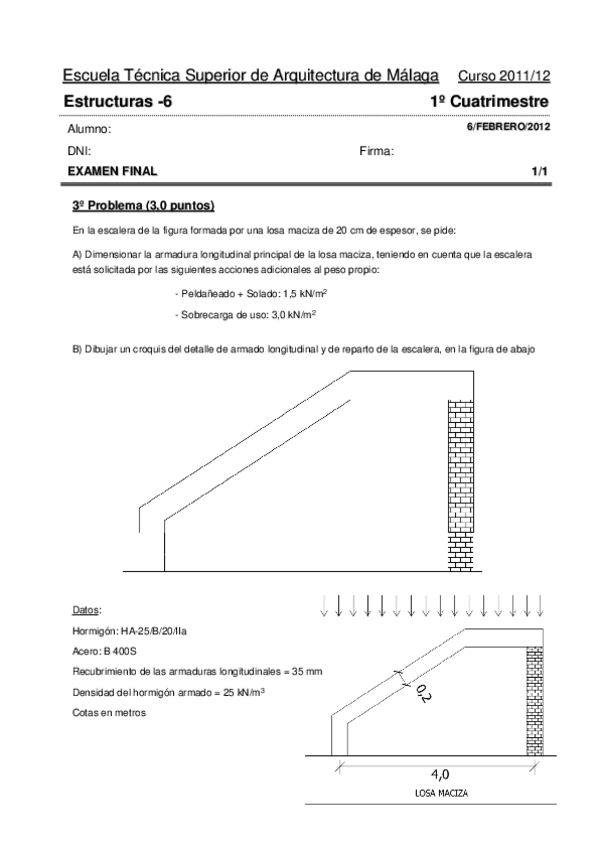 Escuela Técnica Superior de Arquitectura de Málaga Curso 2011/12
Estructuras -6 1º Cuatrimestre

Alumno: 6/FEBRERO/2012
DNI: Firma:
EXAMEN FINAL 1/1

3º Problema (3,0 puntos)

En la escalera de la figura formada por una losa maciza de 20 cm de espesor, se pide:

A) Dimensionar la armadura longitudinal principal de la losa maciza, teniendo en cuenta que la escalera está solicitada por las siguientes acciones adicionales al peso propio:

- Peldañeado + Solado: 1,5 kN/m$^2$

- Sobrecarga de uso: 3,0 kN/m$^2$

B) Dibujar un croquis del detalle de armado longitudinal y de reparto de la escalera, en la figura de abajo

Datos:
Hormigón: HA-25/B/20/IIa
Acero: B 400S
Recubrimiento de las armaduras longitudinales = 35 mm
Densidad del hormigón armado = 25 kN/m$^3$
Cotas en metros

0,2
4,0
LOSA MACIZA